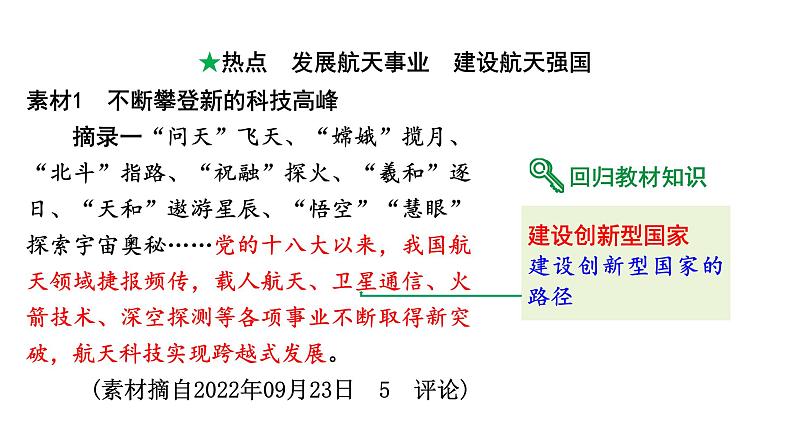 ★热点　发展航天事业　建设航天强国

素材1　不断攀登新的科技高峰

摘录一“问天”飞天、“嫦娥”揽月、“北斗”指路、“祝融”探火、“羲和”逐日、“天和”遨游星辰、“悟空”“慧眼”探索宇宙奥秘……党的十八大以来，我国航天领域捷报频传，载人航天、卫星通信、火箭技术、深空探测等各项事业不断取得新突破，航天科技实现跨越式发展。

（素材摘自2022年09月23日　5　评论）

回归教材知识

建设创新型国家

建设创新型国家的路径